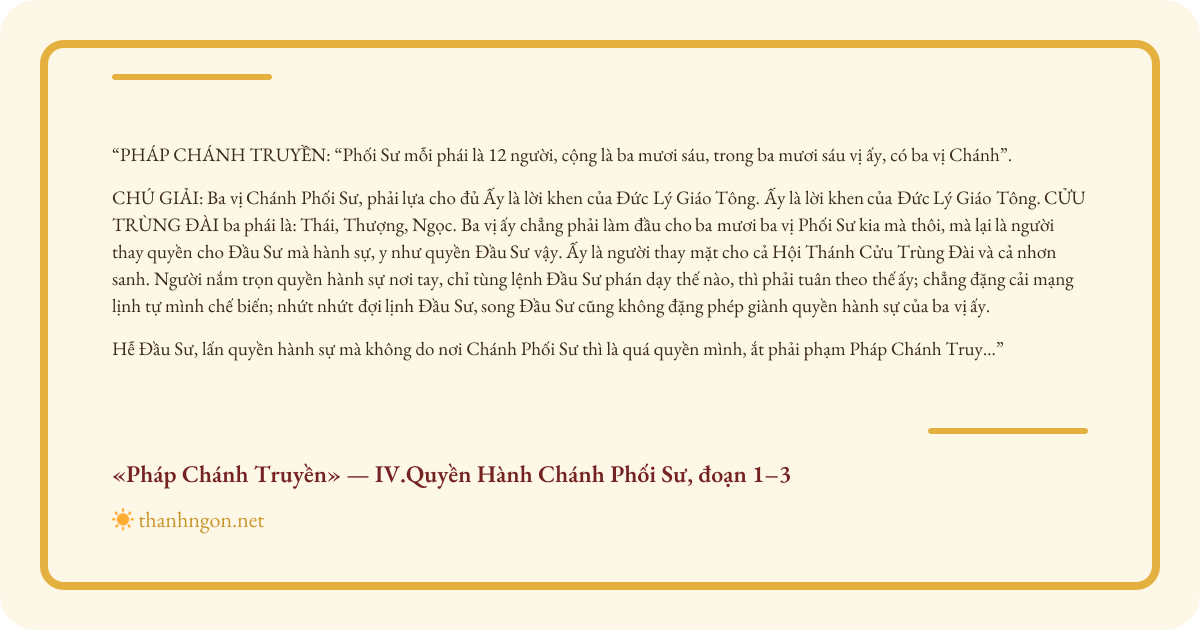 “PHÁP CHÁNH TRUYỀN: “Phối Sư mỗi phái là 12 người, cộng là ba mươi sáu, trong ba mươi sáu vị ấy, có ba vị Chánh”.

CHÚ GIẢI: Ba vị Chánh Phối Sư, phải lựa cho đủ Ấy là lời khen của Đức Lý Giáo Tông. Ấy là lời khen của Đức Lý Giáo Tông. CỬU TRÙNG ĐÀI ba phái là: Thái, Thượng, Ngọc. Ba vị ấy chẳng phải làm đầu cho ba mươi ba vị Phối Sư kia mà thôi, mà lại là người thay quyền cho Đầu Sư mà hành sự, y như quyền Đầu Sư vậy. Ấy là người thay mặt cho cả Hội Thánh Cửu Trùng Đài và cả nhơn sanh. Người nắm trọn quyền hành sự nơi tay, chỉ tùng lệnh Đầu Sư phán dạy thế nào, thì phải tuân theo thế ấy; chẳng đặng cải mạng lịnh tự mình chế biến; nhứt nhứt đợi lịnh Đầu Sư, song Đầu Sư cũng không đặng phép giành quyền hành sự của ba vị ấy.

Hễ Đầu Sư, lấn quyền hành sự mà không do nơi Chánh Phối Sư thì là quá quyền mình, ắt phải phạm Pháp Chánh Truy...”

«Pháp Chánh Truyền» — IV.Quyền Hành Chánh Phối Sư, đoạn 1–3

thanhngon.net